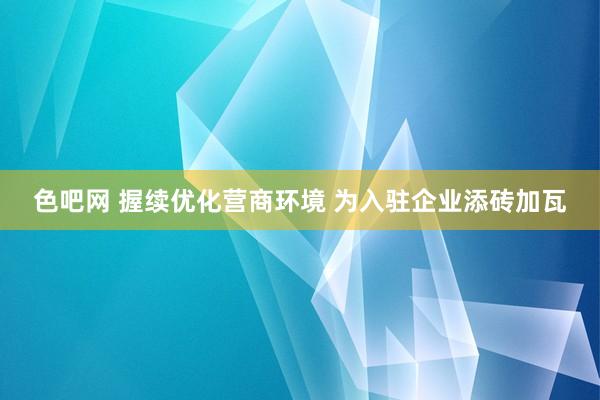 色吧网 握续优化营商环境 为入驻企业添砖加瓦